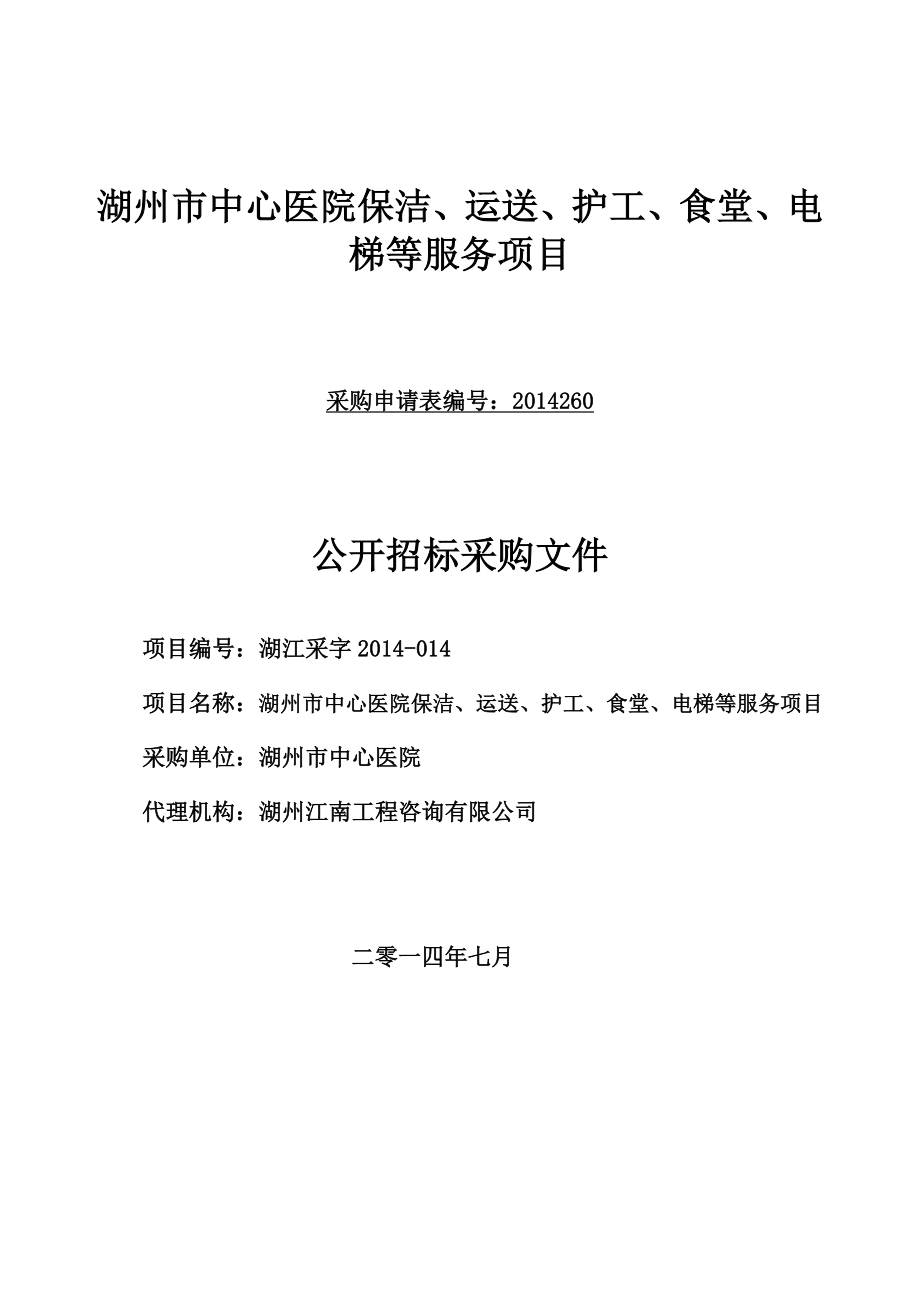 湖州市中心医院保洁、运送、护工、食堂、电梯等服务项目

采购申请表编号：2014260

公开招标采购文件

项目编号：湖江采字 2014-014

项目名称：湖州市中心医院保洁、运送、护工、食堂、电梯等服务项目

采购单位：湖州市中心医院

代理机构：湖州江南工程咨询有限公司

二零一四年七月